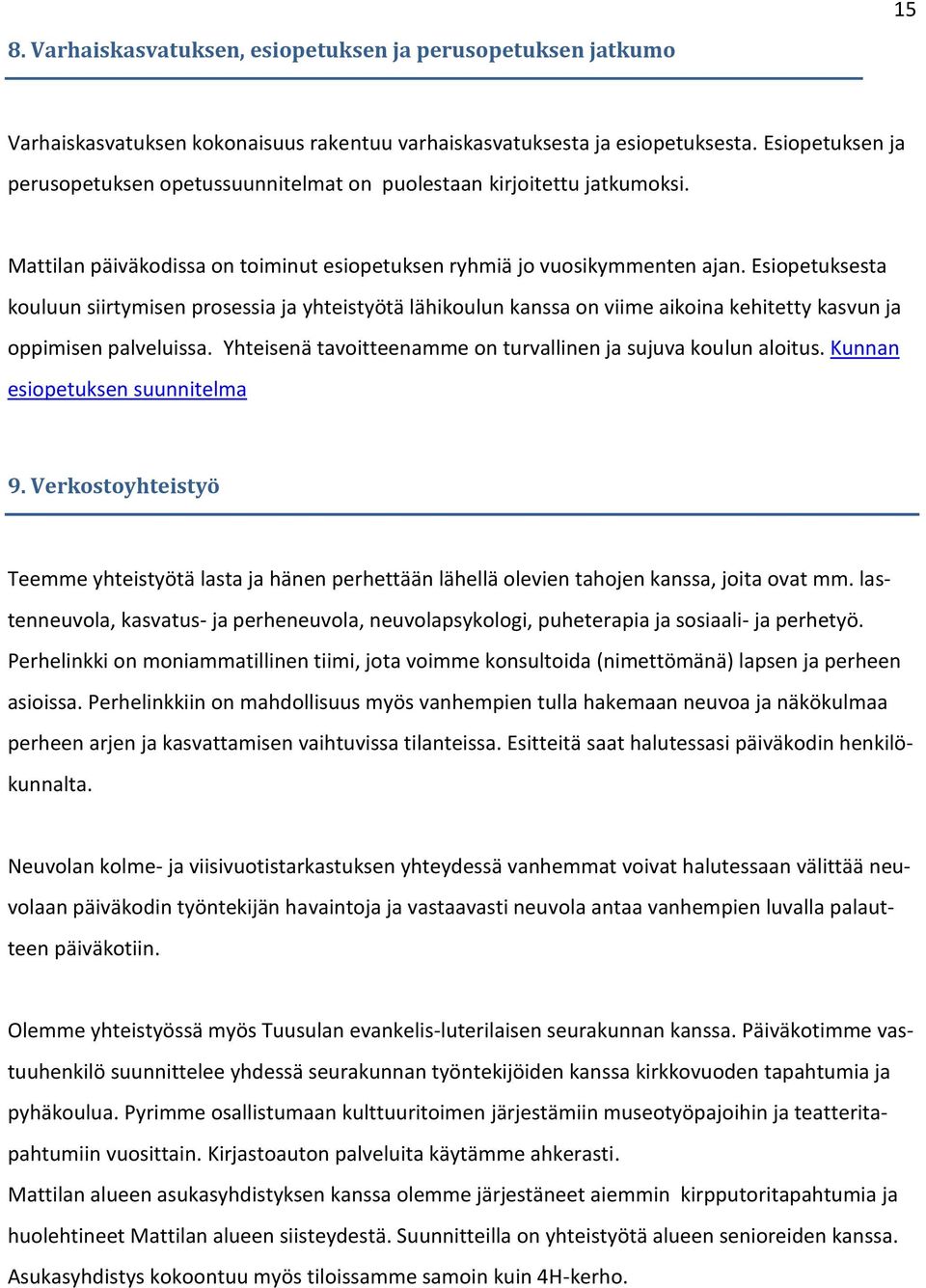 15

8. Varhaiskasvatuksen, esiopetuksen ja perusopetuksen jatkumo

Varhaiskasvatuksen kokonaisuus rakentuu varhaiskasvatuksesta ja esiopetuksesta. Esiopetuksen ja perusopetuksen opetussuunnitelmat on puolestaan kirjoitettu jatkumoksi.

Mattilan päiväkodissa on toiminut esiopetuksen ryhmiä jo vuosikymmenten ajan. Esiopetuksesta kouluun siirtymisen prosessia ja yhteistyötä lähikoulun kanssa on viime aikoina kehitetty kasvun ja oppimisen palveluissa. Yhteisenä tavoitteenamme on turvallinen ja sujuva koulun aloitus. Kunnan esiopetuksen suunnitelma

9. Verkostoyhteistyö

Teemme yhteistyötä lasta ja hänen perhettään lähellä olevien tahojen kanssa, joita ovat mm. lastenneuvola, kasvatus- ja perheneuvola, neuvolapsykologi, puheterapia ja sosiaali- ja perhetyö. Perhelinkki on moniammatillinen tiimi, jota voimme konsultoida (nimettömänä) lapsen ja perheen asioissa. Perhelinkkiin on mahdollisuus myös vanhempien tulla hakemaan neuvoa ja näkökulmaa perheen arjen ja kasvattamisen vaihtuvissa tilanteissa. Esitteitä saat halutessasi päiväkodin henkilökunnalta.

Neuvolan kolme- ja viisivuotistarkastuksen yhteydessä vanhemmat voivat halutessaan välittää neuvolaan päiväkodin työntekijän havaintoja ja vastaavasti neuvola antaa vanhempien luvalla palautteen päiväkotiin.

Olemme yhteistyössä myös Tuusulan evankelis-luterilaisen seurakunnan kanssa. Päiväkotimme vastuuhenkilö suunnittelee yhdessä seurakunnan työntekijöiden kanssa kirkkovuoden tapahtumia ja pyhäkoulua. Pyrimme osallistumaan kulttuuritoimen järjestämiin museotyöpajoihin ja teatteritapahtumiin vuosittain. Kirjastoauton palveluita käytämme ahkerasti.
Mattilan alueen asukasyhdistyksen kanssa olemme järjestäneet aiemmin kirpputoritapahtumia ja huolehtineet Mattilan alueen siisteydestä. Suunnitteilla on yhteistyötä alueen senioreiden kanssa. Asukasyhdistys kokoontuu myös tiloissamme samoin kuin 4H-kerho.